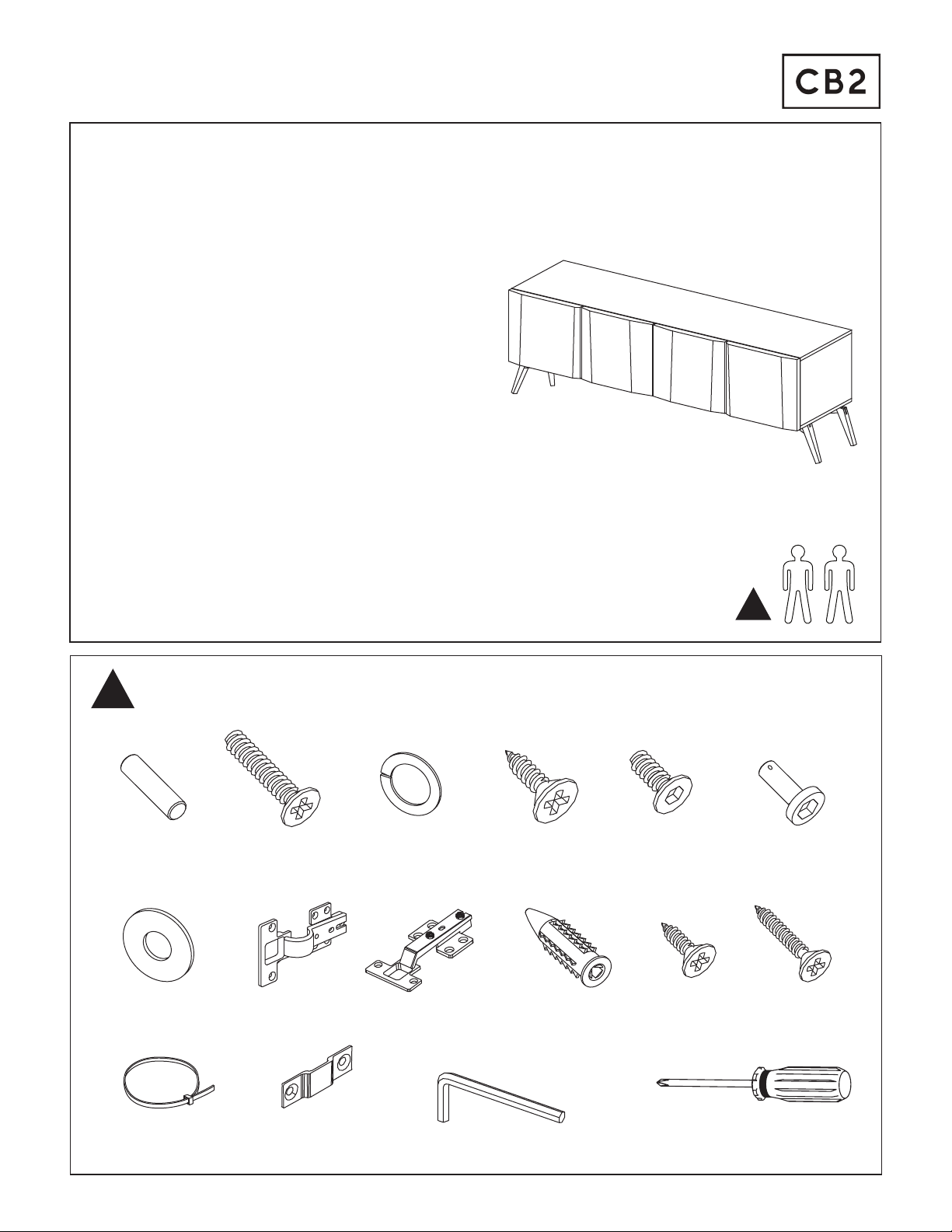 CB2